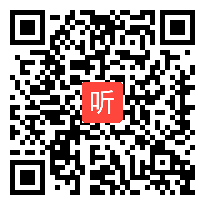 听